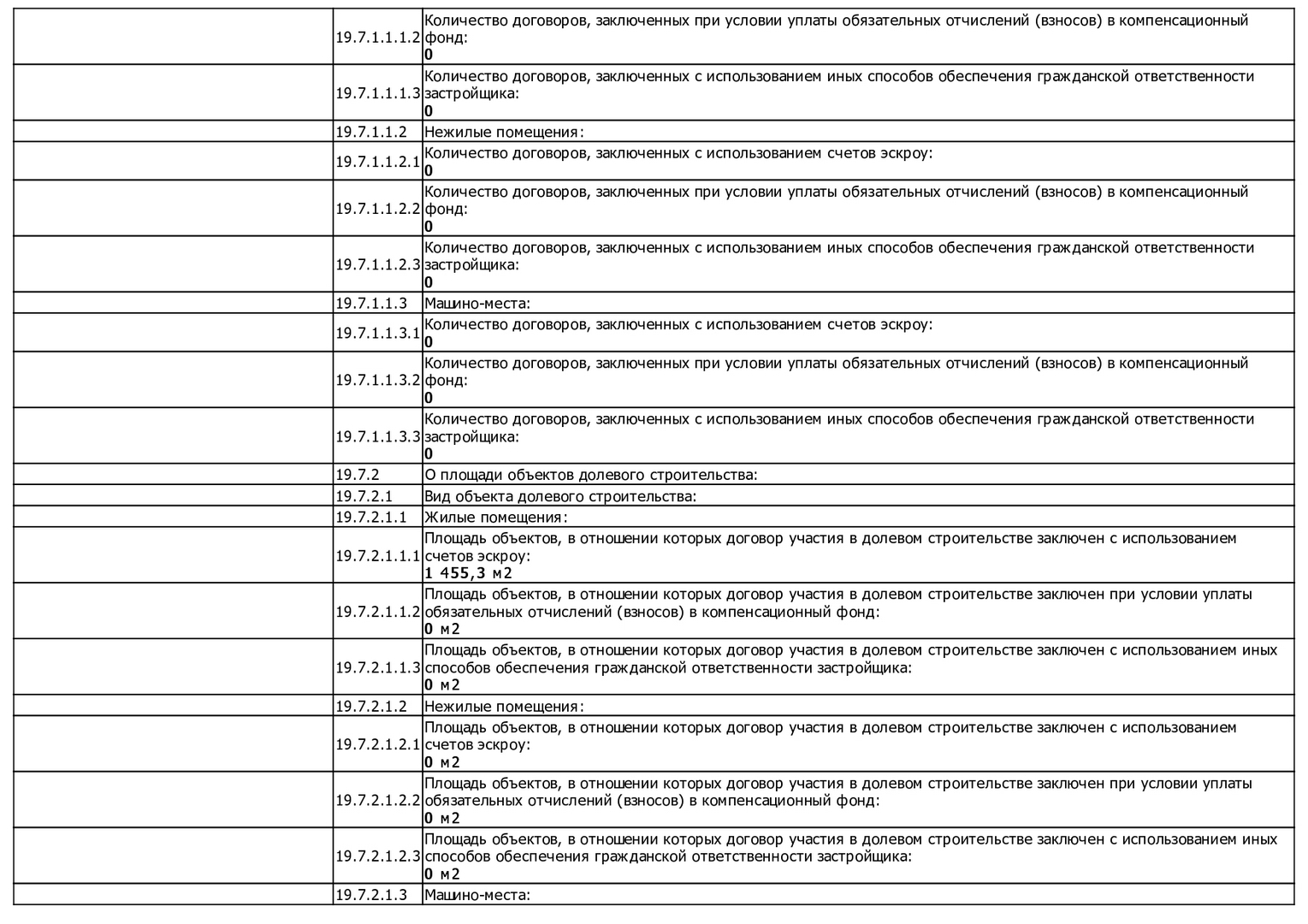 |  |  |  |
|---|---|---|
|  | 19.7.1.1.1.2 | Количество договоров, заключенных при условии уплаты обязательных отчислений (взносов) в компенсационный фонд: **0** |
|  | 19.7.1.1.1.3 | Количество договоров, заключенных с использованием иных способов обеспечения гражданской ответственности застройщика: **0** |
|  | 19.7.1.1.2 | Нежилые помещения: |
|  | 19.7.1.1.2.1 | Количество договоров, заключенных с использованием счетов эскроу: **0** |
|  | 19.7.1.1.2.2 | Количество договоров, заключенных при условии уплаты обязательных отчислений (взносов) в компенсационный фонд: **0** |
|  | 19.7.1.1.2.3 | Количество договоров, заключенных с использованием иных способов обеспечения гражданской ответственности застройщика: **0** |
|  | 19.7.1.1.3 | Машино-места: |
|  | 19.7.1.1.3.1 | Количество договоров, заключенных с использованием счетов эскроу: **0** |
|  | 19.7.1.1.3.2 | Количество договоров, заключенных при условии уплаты обязательных отчислений (взносов) в компенсационный фонд: **0** |
|  | 19.7.1.1.3.3 | Количество договоров, заключенных с использованием иных способов обеспечения гражданской ответственности застройщика: **0** |
|  | 19.7.2 | О площади объектов долевого строительства: |
|  | 19.7.2.1 | Вид объекта долевого строительства: |
|  | 19.7.2.1.1 | Жилые помещения: |
|  | 19.7.2.1.1.1 | Площадь объектов, в отношении которых договор участия в долевом строительстве заключен с использованием счетов эскроу: **1 455,3 м2** |
|  | 19.7.2.1.1.2 | Площадь объектов, в отношении которых договор участия в долевом строительстве заключен при условии уплаты обязательных отчислений (взносов) в компенсационный фонд: **0 м2** |
|  | 19.7.2.1.1.3 | Площадь объектов, в отношении которых договор участия в долевом строительстве заключен с использованием иных способов обеспечения гражданской ответственности застройщика: **0 м2** |
|  | 19.7.2.1.2 | Нежилые помещения: |
|  | 19.7.2.1.2.1 | Площадь объектов, в отношении которых договор участия в долевом строительстве заключен с использованием счетов эскроу: **0 м2** |
|  | 19.7.2.1.2.2 | Площадь объектов, в отношении которых договор участия в долевом строительстве заключен при условии уплаты обязательных отчислений (взносов) в компенсационный фонд: **0 м2** |
|  | 19.7.2.1.2.3 | Площадь объектов, в отношении которых договор участия в долевом строительстве заключен с использованием иных способов обеспечения гражданской ответственности застройщика: **0 м2** |
|  | 19.7.2.1.3 | Машино-места: |